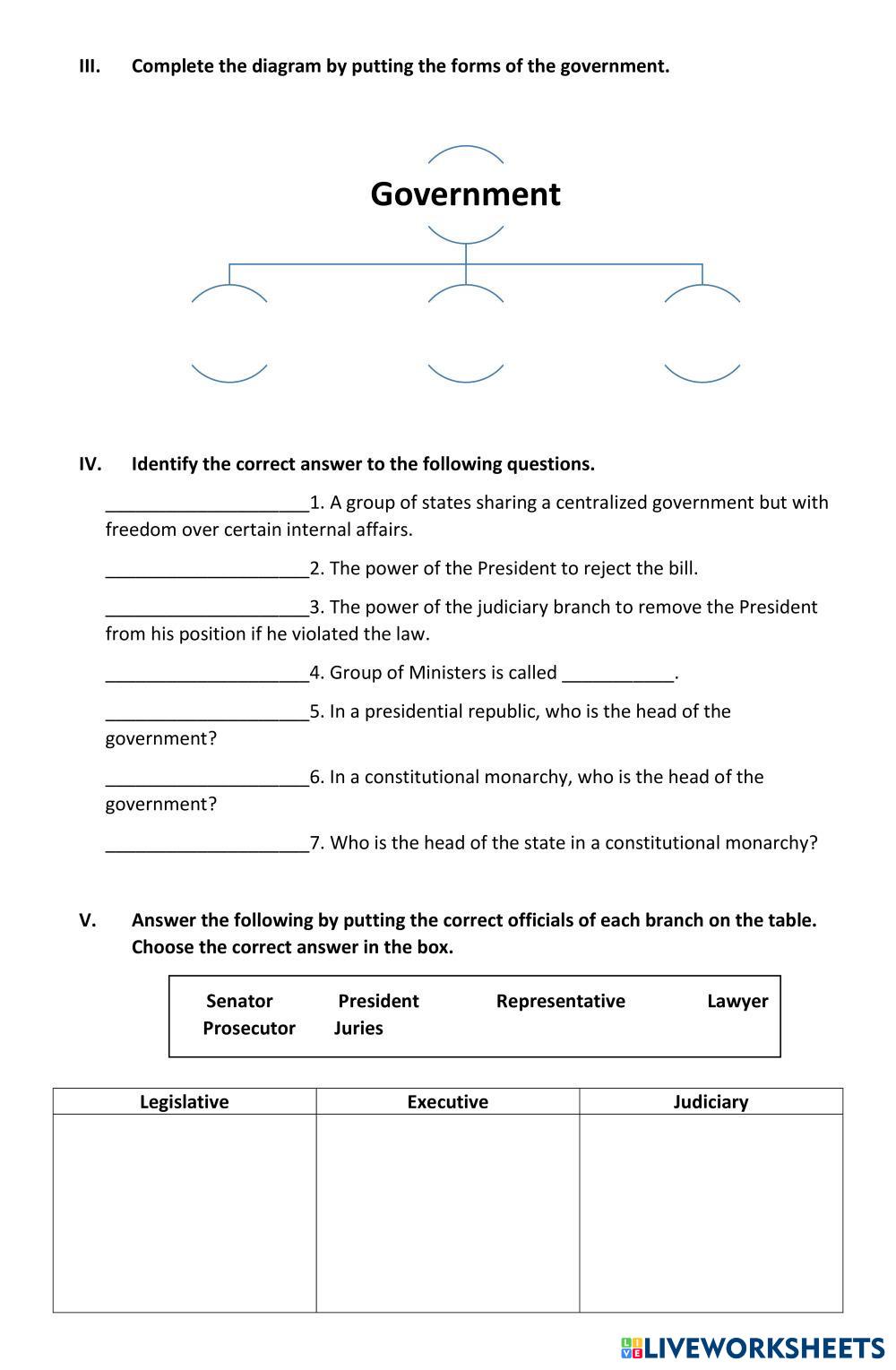 III. Complete the diagram by putting the forms of the government.

Government

IV. Identify the correct answer to the following questions.

____________________1. A group of states sharing a centralized government but with freedom over certain internal affairs.

____________________2. The power of the President to reject the bill.

____________________3. The power of the judiciary branch to remove the President from his position if he violated the law.

____________________4. Group of Ministers is called ___________.

____________________5. In a presidential republic, who is the head of the government?

____________________6. In a constitutional monarchy, who is the head of the government?

____________________7. Who is the head of the state in a constitutional monarchy?

V. Answer the following by putting the correct officials of each branch on the table. Choose the correct answer in the box.

Senator President Representative Lawyer Prosecutor Juries

| Legislative | Executive | Judiciary |
|---|---|---|
| | | |

LIVEWORKSHEETS